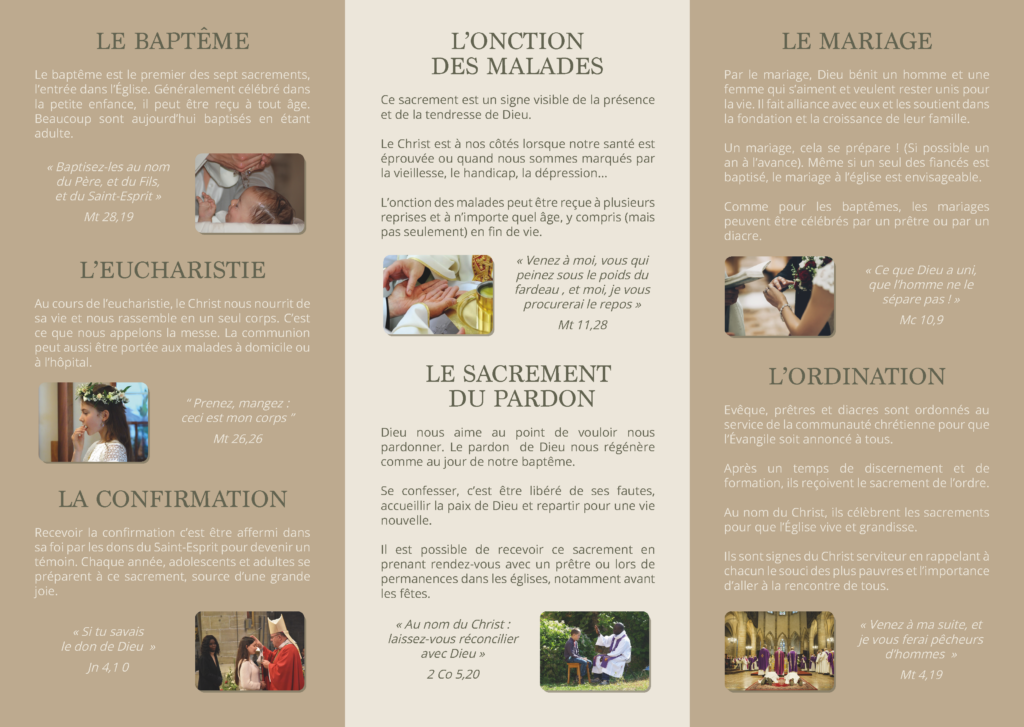 LE BAPTÊME

Le baptême est le premier des sept sacrements, l'entrée dans l'Église. Généralement célébré dans la petite enfance, il peut être reçu à tout âge. Beaucoup sont aujourd'hui baptisés en étant adulte.

« Baptisez-les au nom du Père, et du Fils, et du Saint-Esprit »

Mt 28,19

L'EUCHARISTIE

Au cours de l'eucharistie, le Christ nous nourrit de sa vie et nous rassemble en un seul corps. C'est ce que nous appelons la messe. La communion peut aussi être portée aux malades à domicile ou à l'hôpital.

" Prenez, mangez : ceci est mon corps "

Mt 26,26

LA CONFIRMATION

Recevoir la confirmation c'est être affermi dans sa foi par les dons du Saint-Esprit pour devenir un témoin. Chaque année, adolescents et adultes se préparent à ce sacrement, source d'une grande joie.

« Si tu savais le don de Dieu »

Jn 4,1 0

L'ONCTION DES MALADES

Ce sacrement est un signe visible de la présence et de la tendresse de Dieu.

Le Christ est à nos côtés lorsque notre santé est éprouvée ou quand nous sommes marqués par la vieillesse, le handicap, la dépression...

L'onction des malades peut être reçue à plusieurs reprises et à n'importe quel âge, y compris (mais pas seulement) en fin de vie.

« Venez à moi, vous qui peinez sous le poids du fardeau , et moi, je vous procurerai le repos »

Mt 11,28

LE SACREMENT DU PARDON

Dieu nous aime au point de vouloir nous pardonner. Le pardon de Dieu nous régénère comme au jour de notre baptême.

Se confesser, c'est être libéré de ses fautes, accueillir la paix de Dieu et repartir pour une vie nouvelle.

Il est possible de recevoir ce sacrement en prenant rendez-vous avec un prêtre ou lors de permanences dans les églises, notamment avant les fêtes.

« Au nom du Christ : laissez-vous réconcilier avec Dieu »

2 Co 5,20

LE MARIAGE

Par le mariage, Dieu bénit un homme et une femme qui s'aiment et veulent rester unis pour la vie. Il fait alliance avec eux et les soutient dans la fondation et la croissance de leur famille.

Un mariage, cela se prépare ! (Si possible un an à l'avance). Même si un seul des fiancés est baptisé, le mariage à l'église est envisageable.

Comme pour les baptêmes, les mariages peuvent être célébrés par un prêtre ou par un diacre.

« Ce que Dieu a uni, que l'homme ne le sépare pas ! »

Mc 10,9

L'ORDINATION

Evêque, prêtres et diacres sont ordonnés au service de la communauté chrétienne pour que l'Évangile soit annoncé à tous.

Après un temps de discernement et de formation, ils reçoivent le sacrement de l'ordre.

Au nom du Christ, ils célèbrent les sacrements pour que l'Église vive et grandisse.

Ils sont signes du Christ serviteur en rappelant à chacun le souci des plus pauvres et l'importance d'aller à la rencontre de tous.

« Venez à ma suite, et je vous ferai pêcheurs d'hommes »

Mt 4,19